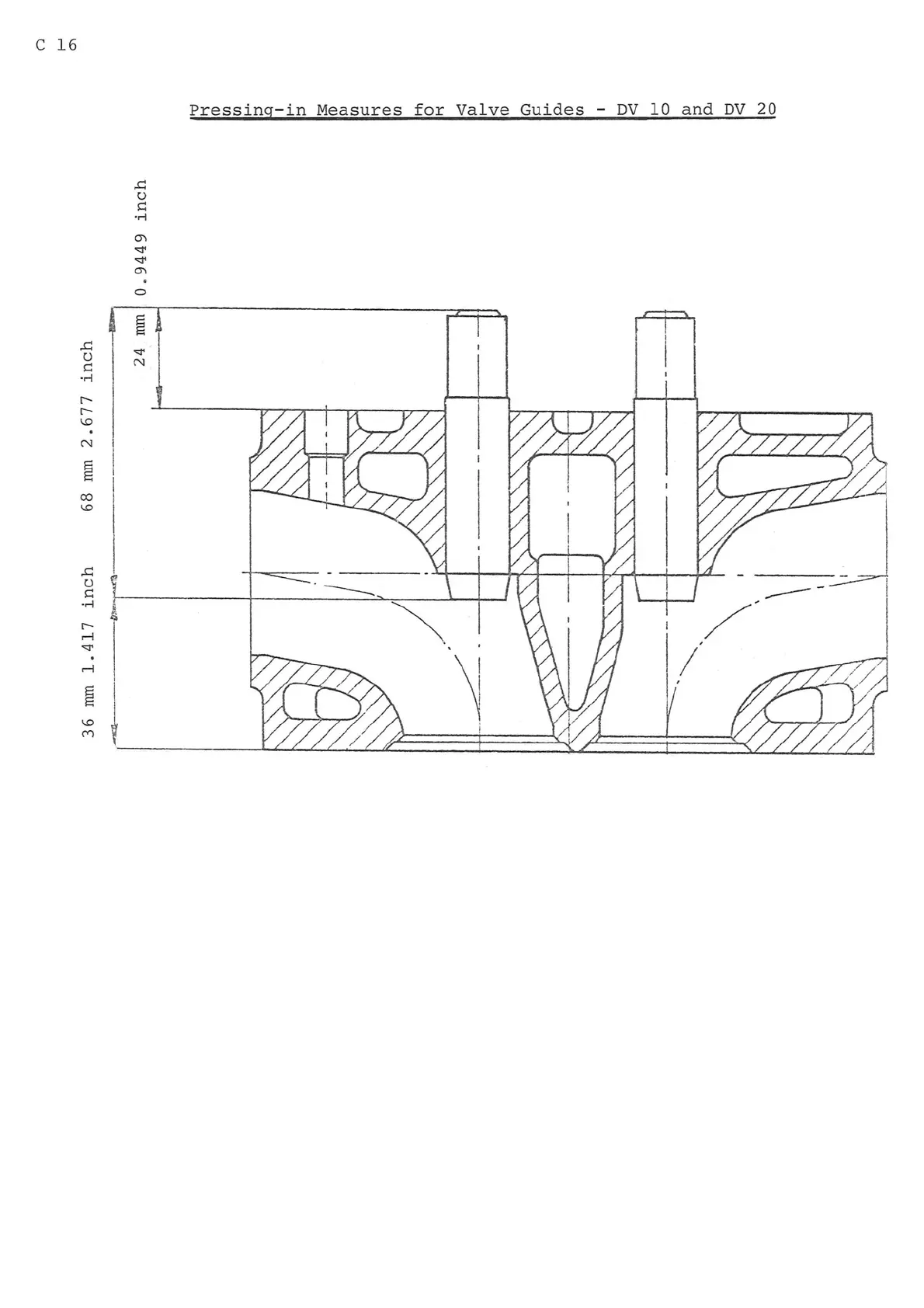 C 16

Pressing-in Measures for Valve Guides - DV 10 and DV 20

24 mm 0.9449 inch

68 mm 2.677 inch

36 mm 1.417 inch